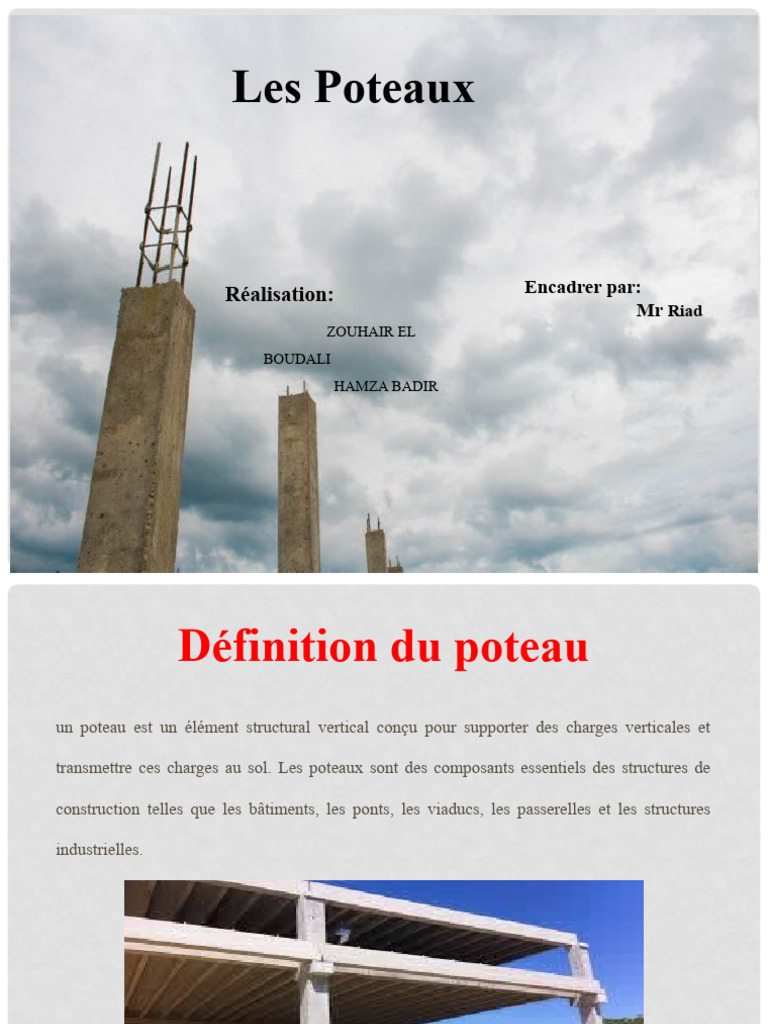 Les Poteaux

Réalisation:

ZOUHAIR EL BOUDALI

HAMZA BADIR

Encadrer par:
Mr Riad

Définition du poteau

un poteau est un élément structural vertical conçu pour supporter des charges verticales et transmettre ces charges au sol. Les poteaux sont des composants essentiels des structures de construction telles que les bâtiments, les ponts, les viaducs, les passerelles et les structures industrielles.